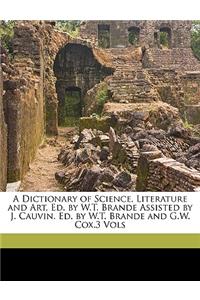 A Dictionary of Science, Literature and Art, Ed. by W.T. Brande Assisted by J. Cauvin. Ed. by W.T. Brande and G.W. Cox.3 Vols